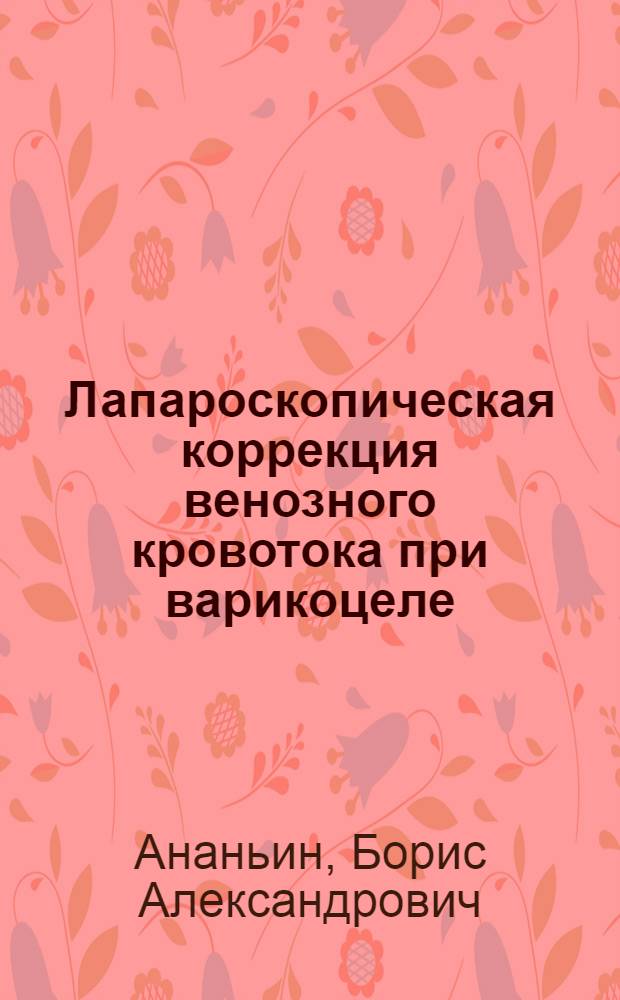 Лапароскопическая коррекция венозного кровотока при варикоцеле

Ананьин, Борис Александрович